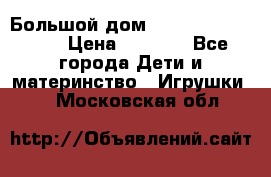 Большой дом Цена Все города Дети и материнство Игрушки Московская обл

http://Объявлений.сайт